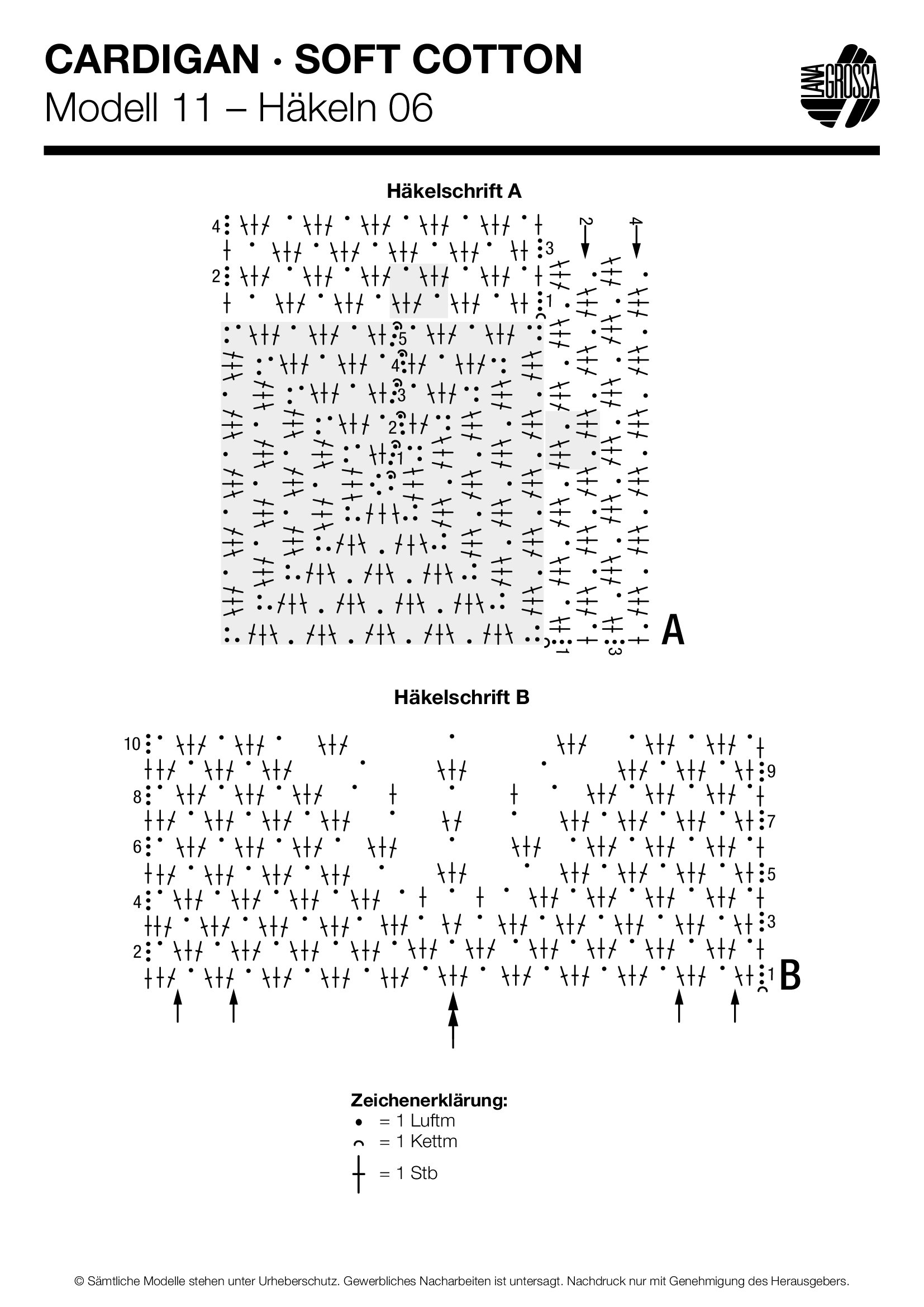 CARDIGAN · SOFT COTTON
Modell 11 – Häkeln 06

LANA GROSSA

Häkelschrift A

4
3
2
1
5
4
3
2
1
2
4
1
3
A

Häkelschrift B

10
9
8
7
6
5
4
3
2
1
B

Zeichenerklärung:
= 1 Luftm
= 1 Kettm
= 1 Stb

© Sämtliche Modelle stehen unter Urheberschutz. Gewerbliches Nacharbeiten ist untersagt. Nachdruck nur mit Genehmigung des Herausgebers.